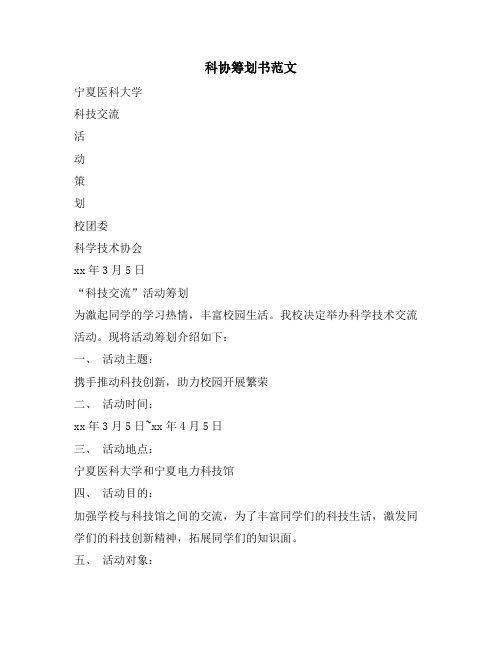 科协筹划书范文

宁夏医科大学

科技交流

活

动

策

划

校团委

科学技术协会

xx 年 3 月 5 日

“科技交流”活动筹划

为激起同学的学习热情，丰富校园生活。我校决定举办科学技术交流活动。现将活动筹划介绍如下：

一、 活动主题：

携手推动科技创新，助力校园开展繁荣

二、 活动时间：

xx 年 3 月 5 日~xx 年 4 月 5 日

三、 活动地点：

宁夏医科大学和宁夏电力科技馆

四、 活动目的：

加强学校与科技馆之间的交流，为了丰富同学们的科技生活，激发同学们的科技创新精神，拓展同学们的知识面。

五、 活动对象：